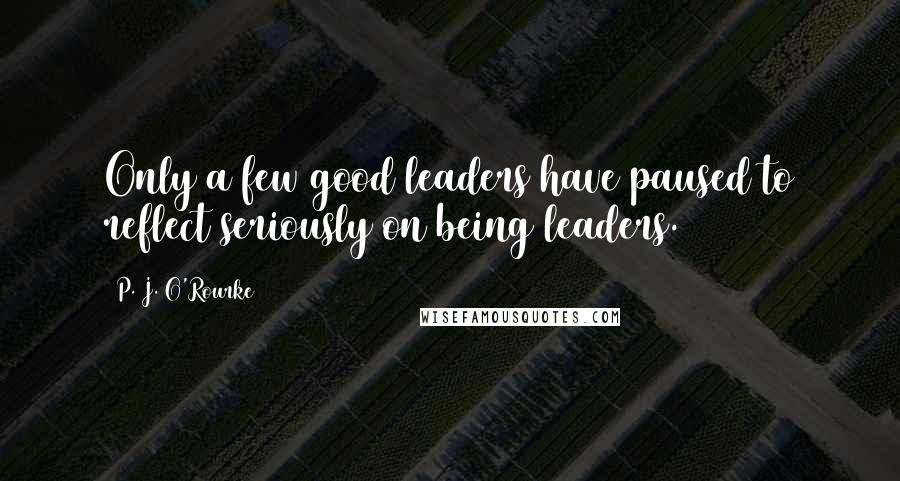 Only a few good leaders have paused to reflect seriously on being leaders.

P. J. O'Rourke

WISEFAMOUSQUOTES.COM